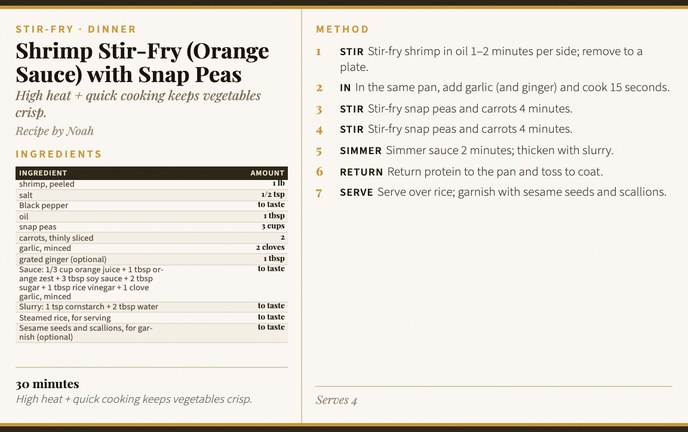 STIR-FRY · DINNER

Shrimp Stir-Fry (Orange Sauce) with Snap Peas

High heat + quick cooking keeps vegetables crisp.

Recipe by Noah

INGREDIENTS

| INGREDIENT | AMOUNT |
|---|---|
| shrimp, peeled | 1 lb |
| salt | 1/2 tsp |
| Black pepper | to taste |
| oil | 1 tbsp |
| snap peas | 3 cups |
| carrots, thinly sliced | 2 |
| garlic, minced | 2 cloves |
| grated ginger (optional) | 1 tbsp |
| Sauce: 1/3 cup orange juice + 1 tbsp orange zest + 3 tbsp soy sauce + 2 tbsp sugar + 1 tbsp rice vinegar + 1 clove garlic, minced | to taste |
| Slurry: 1 tsp cornstarch + 2 tbsp water | to taste |
| Steamed rice, for serving | to taste |
| Sesame seeds and scallions, for garnish (optional) | to taste |

30 minutes

High heat + quick cooking keeps vegetables crisp.

METHOD

1 STIR Stir-fry shrimp in oil 1–2 minutes per side; remove to a plate.

2 IN In the same pan, add garlic (and ginger) and cook 15 seconds.

3 STIR Stir-fry snap peas and carrots 4 minutes.

4 STIR Stir-fry snap peas and carrots 4 minutes.

5 SIMMER Simmer sauce 2 minutes; thicken with slurry.

6 RETURN Return protein to the pan and toss to coat.

7 SERVE Serve over rice; garnish with sesame seeds and scallions.

Serves 4